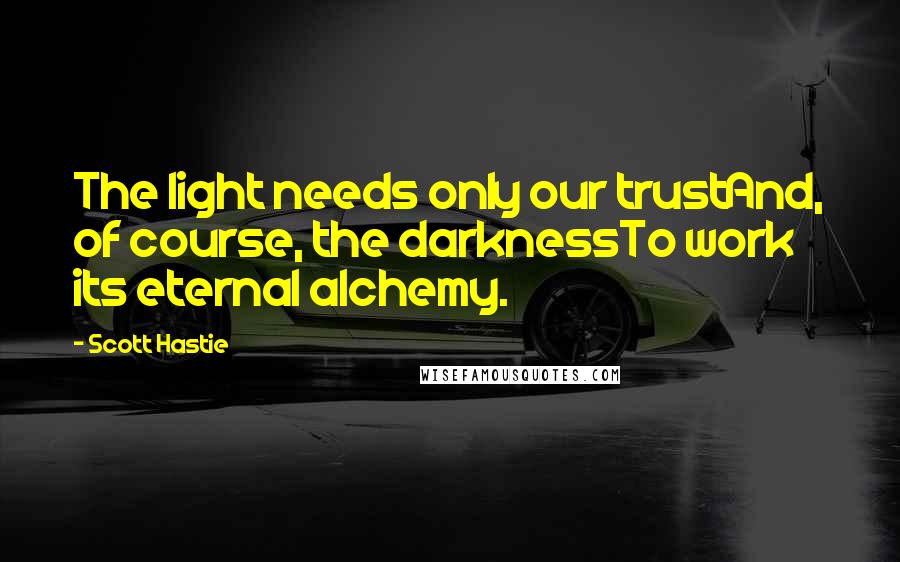 The light needs only our trustAnd, of course, the darknessTo work its eternal alchemy.

- Scott Hastie

WISEFAMOUSQUOTES.COM